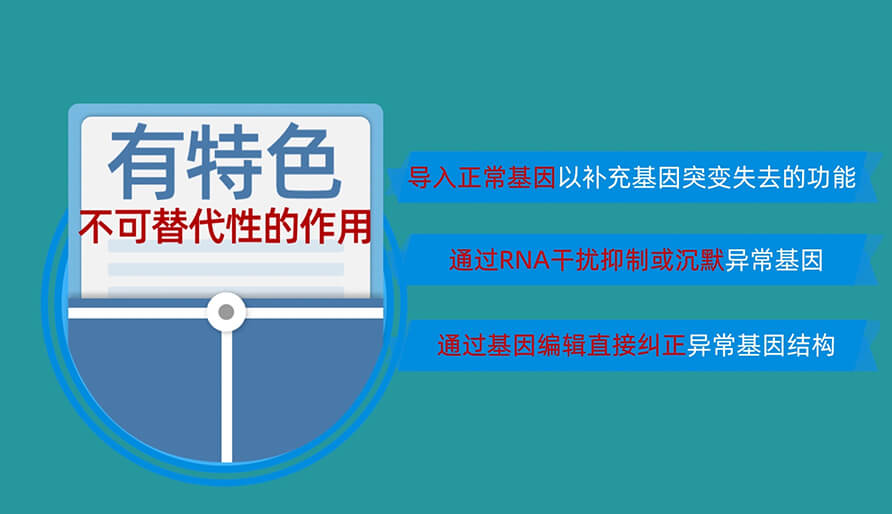 有特色
不可替代性的作用

导入正常基因以补充基因突变失去的功能

通过RNA干扰抑制或沉默异常基因

通过基因编辑直接纠正异常基因结构